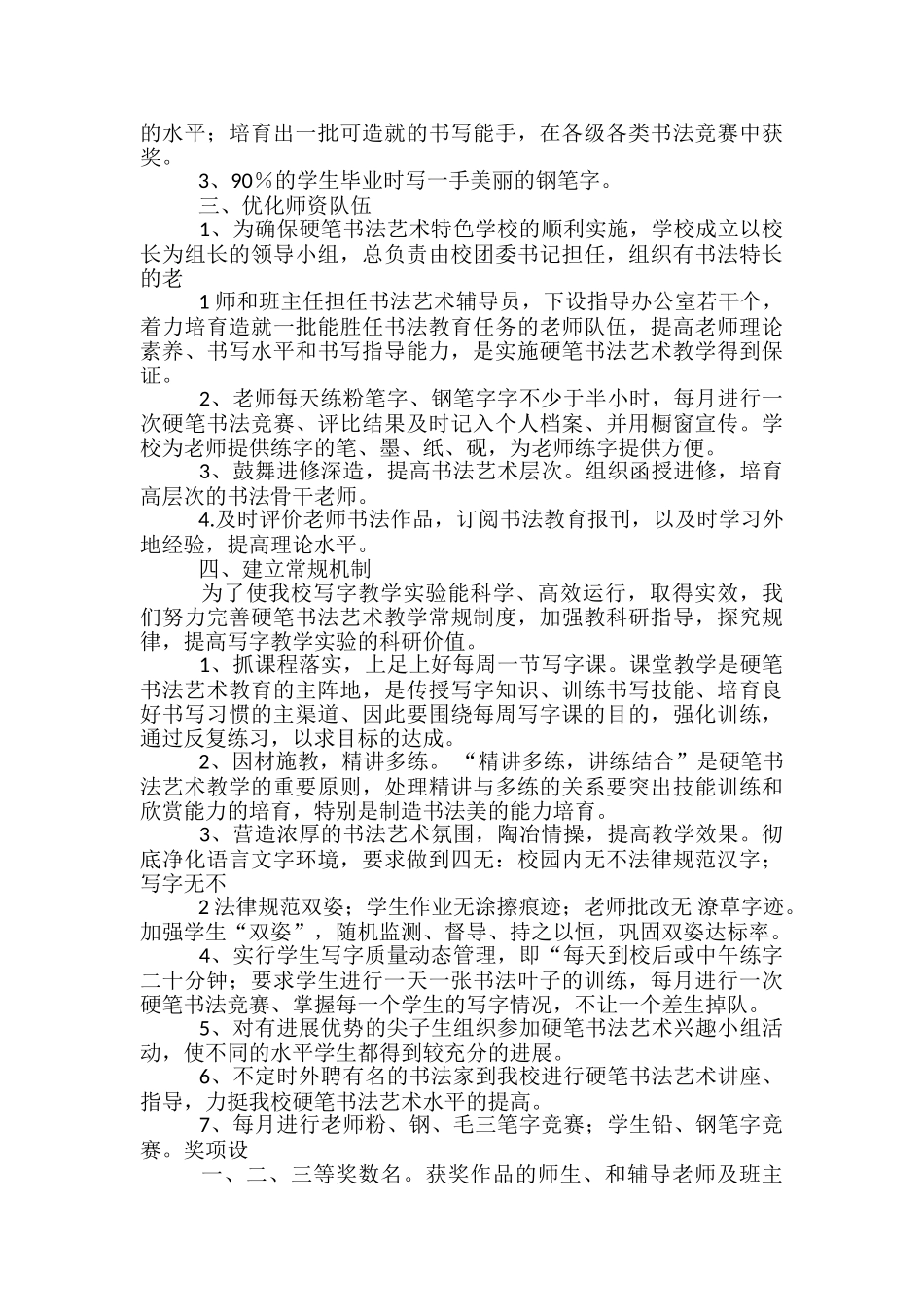 的水平；培育出一批可造就的书写能手，在各级各类书法竞赛中获奖。

3、90％的学生毕业时写一手美丽的钢笔字。

三、优化师资队伍

1、为确保硬笔书法艺术特色学校的顺利实施，学校成立以校长为组长的领导小组，总负责由校团委书记担任，组织有书法特长的老

1师和班主任担任书法艺术辅导员，下设指导办公室若干个，着力培育造就一批能胜任书法教育任务的老师队伍，提高老师理论素养、书写水平和书写指导能力，是实施硬笔书法艺术教学得到保证。

2、老师每天练粉笔字、钢笔字字不少于半小时，每月进行一次硬笔书法竞赛、评比结果及时记入个人档案、并用橱窗宣传。学校为老师提供练字的笔、墨、纸、砚，为老师练字提供方便。

3、鼓舞进修深造，提高书法艺术层次。组织函授进修，培育高层次的书法骨干老师。

4.及时评价老师书法作品，订阅书法教育报刊，以及时学习外地经验，提高理论水平。

四、建立常规机制

为了使我校写字教学实验能科学、高效运行，取得实效，我们努力完善硬笔书法艺术教学常规制度，加强教科研指导，探究规律，提高写字教学实验的科研价值。

1、抓课程落实，上足上好每周一节写字课。课堂教学是硬笔书法艺术教育的主阵地，是传授写字知识、训练书写技能、培育良好书写习惯的主渠道、因此要围绕每周写字课的目的，强化训练，通过反复练习，以求目标的达成。

2、因材施教，精讲多练。“精讲多练，讲练结合”是硬笔书法艺术教学的重要原则，处理精讲与多练的关系要突出技能训练和欣赏能力的培育，特别是制造书法美的能力培育。

3、营造浓厚的书法艺术氛围，陶冶情操，提高教学效果。彻底净化语言文字环境，要求做到四无：校园内无不法律规范汉字；写字无不

2法律规范双姿；学生作业无涂擦痕迹；老师批改无潦草字迹。加强学生“双姿”，随机监测、督导、持之以恒，巩固双姿达标率。

4、实行学生写字质量动态管理，即“每天到校后或中午练字二十分钟；要求学生进行一天一张书法叶子的训练，每月进行一次硬笔书法竞赛、掌握每一个学生的写字情况，不让一个差生掉队。

5、对有进展优势的尖子生组织参加硬笔书法艺术兴趣小组活动，使不同的水平学生都得到较充分的进展。

6、不定时外聘有名的书法家到我校进行硬笔书法艺术讲座、指导，力挺我校硬笔书法艺术水平的提高。

7、每月进行老师粉、钢、毛三笔字竞赛；学生铅、钢笔字竞赛。奖项设

一、二、三等奖数名。获奖作品的师生、和辅导老师及班主